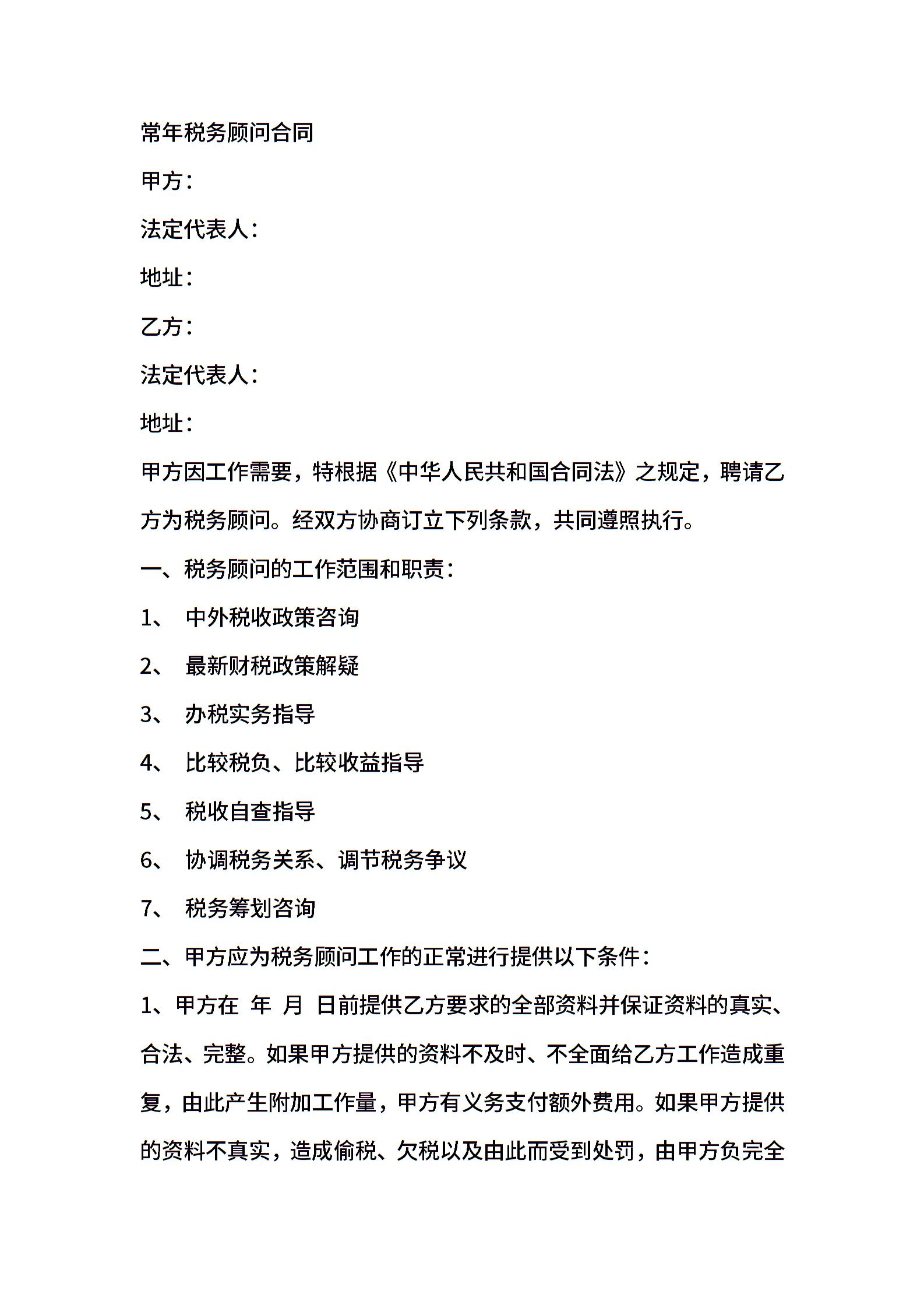 常年税务顾问合同

甲方：

法定代表人：

地址：

乙方：

法定代表人：

地址：

甲方因工作需要，特根据《中华人民共和国合同法》之规定，聘请乙方为税务顾问。经双方协商订立下列条款，共同遵照执行。

一、税务顾问的工作范围和职责：

1、 中外税收政策咨询

2、 最新财税政策解疑

3、 办税实务指导

4、 比较税负、比较收益指导

5、 税收自查指导

6、 协调税务关系、调节税务争议

7、 税务筹划咨询

二、甲方应为税务顾问工作的正常进行提供以下条件：

1、甲方在 年 月 日前提供乙方要求的全部资料并保证资料的真实、合法、完整。如果甲方提供的资料不及时、不全面给乙方工作造成重复，由此产生附加工作量，甲方有义务支付额外费用。如果甲方提供的资料不真实，造成偷税、欠税以及由此而受到处罚，由甲方负完全